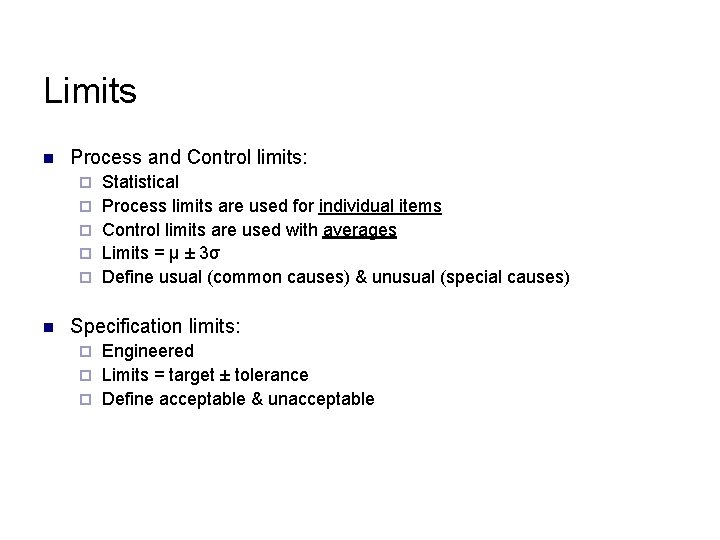 Limits

Process and Control limits:
Statistical
Process limits are used for individual items
Control limits are used with averages
Limits = $\mu \pm 3\sigma$
Define usual (common causes) & unusual (special causes)

Specification limits:
Engineered
Limits = target ± tolerance
Define acceptable & unacceptable